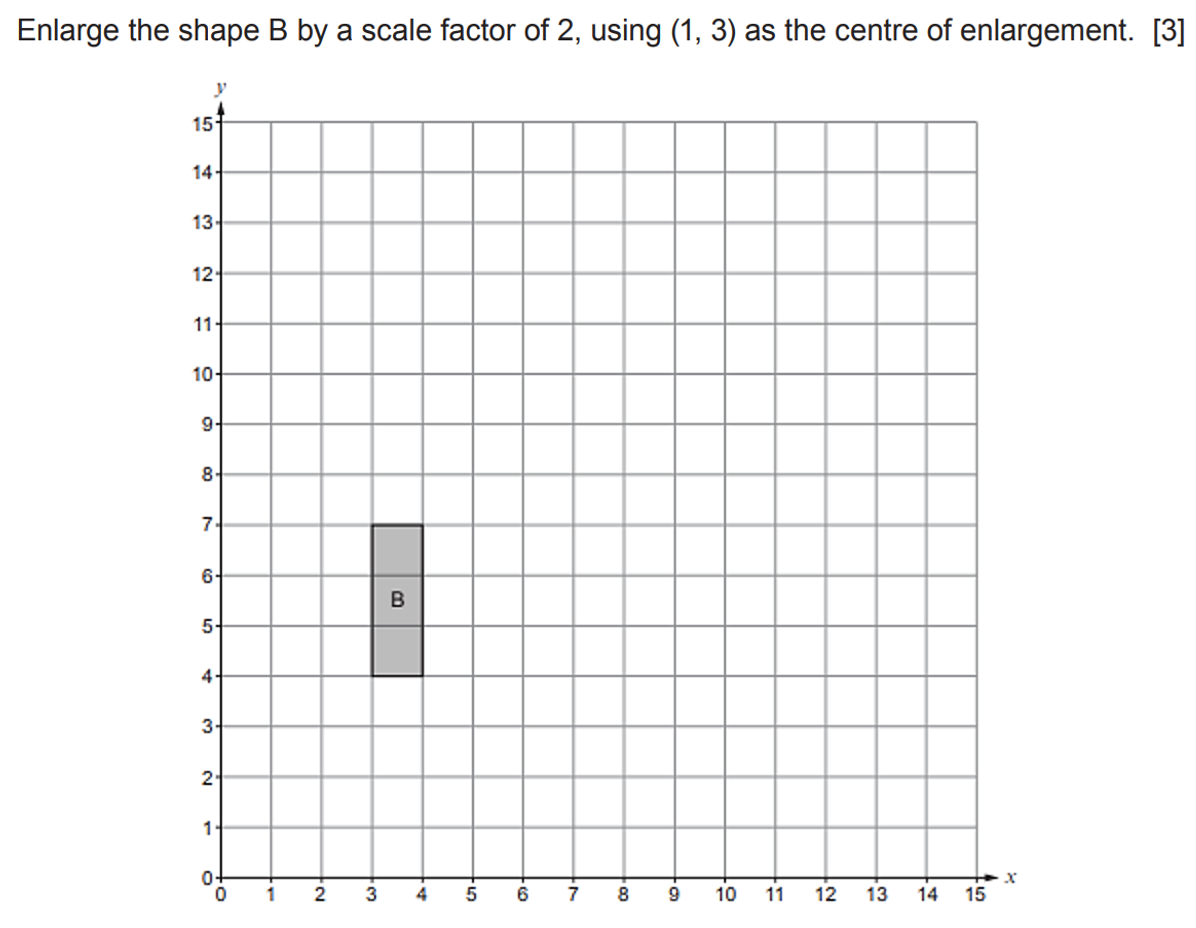 Enlarge the shape B by a scale factor of 2, using (1, 3) as the centre of enlargement. [3]

$y$

15
14
13
12
11
10
9
8
7
6
5
4
3
2
1
0

B

0 1 2 3 4 5 6 7 8 9 10 11 12 13 14 15 $x$